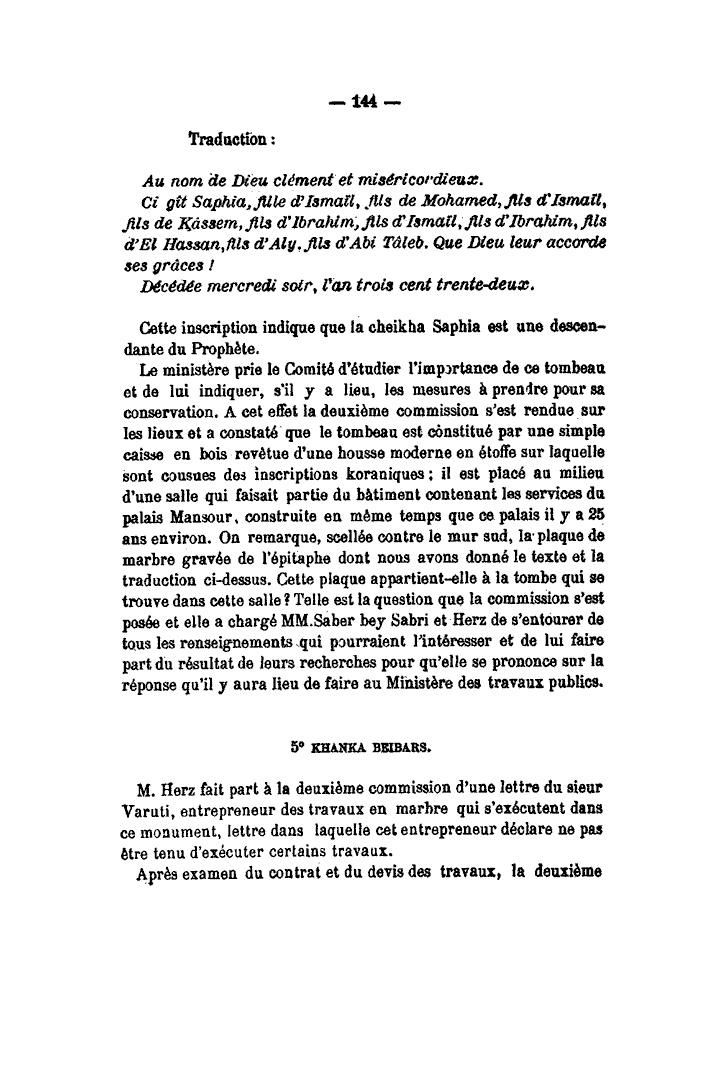 — 144 —

Traduction :

Au nom de Dieu clément et miséricordieux.
Ci gît Saphia, fille d'Ismaïl, fils de Mohamed, fils d'Ismaïl, fils de Kâssem, fils d'Ibrahim, fils d'Ismaïl, fils d'Ibrahim, fils d'El Hassan, fils d'Aly, fils d'Abi Tâleb. Que Dieu leur accorde ses grâces !
Décédée mercredi soir, l'an trois cent trente-deux.

Cette inscription indique que la cheikha Saphia est une descendante du Prophète.
Le ministère prie le Comité d'étudier l'importance de ce tombeau et de lui indiquer, s'il y a lieu, les mesures à prendre pour sa conservation. A cet effet la deuxième commission s'est rendue sur les lieux et a constaté que le tombeau est constitué par une simple caisse en bois revêtue d'une housse moderne en étoffe sur laquelle sont cousues des inscriptions koraniques ; il est placé au milieu d'une salle qui faisait partie du bâtiment contenant les services du palais Mansour, construite en même temps que ce palais il y a 25 ans environ. On remarque, scellée contre le mur sud, la plaque de marbre gravée de l'épitaphe dont nous avons donné le texte et la traduction ci-dessus. Cette plaque appartient-elle à la tombe qui se trouve dans cette salle ? Telle est la question que la commission s'est posée et elle a chargé MM. Saber bey Sabri et Herz de s'entourer de tous les renseignements qui pourraient l'intéresser et de lui faire part du résultat de leurs recherches pour qu'elle se prononce sur la réponse qu'il y aura lieu de faire au Ministère des travaux publics.

5° KHANKA BEIBARS.

M. Herz fait part à la deuxième commission d'une lettre du sieur Varuti, entrepreneur des travaux en marbre qui s'exécutent dans ce monument, lettre dans laquelle cet entrepreneur déclare ne pas être tenu d'exécuter certains travaux.
Après examen du contrat et du devis des travaux, la deuxième